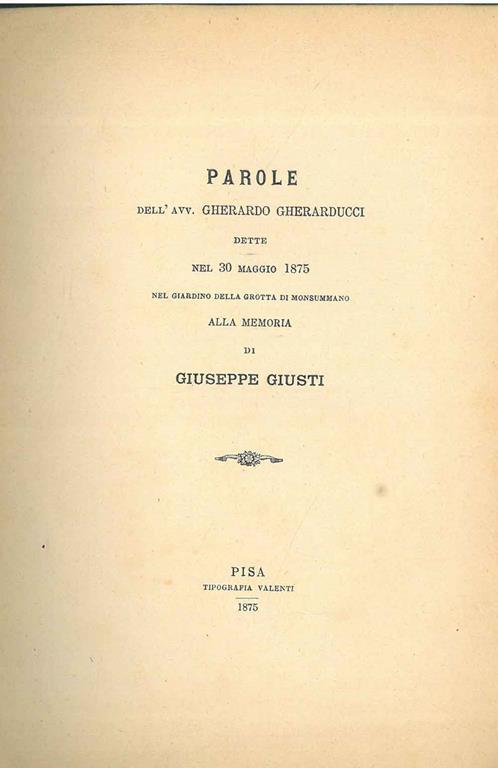 PAROLE

DELL' AVV. GHERARDO GHERARDUCCI

DETTE

NEL 30 MAGGIO 1875

NEL GIARDINO DELLA GROTTA DI MONSUMMANO

ALLA MEMORIA

DI

GIUSEPPE GIUSTI

PISA

TIPOGRAFIA VALENTI

1875